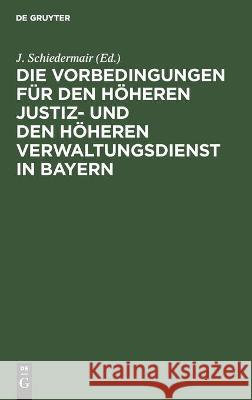 DE GRUYTER

J. Schiedermair (Ed.)

DIE VORBEDINGUNGEN FÜR DEN HÖHEREN JUSTIZ- UND DEN HÖHEREN VERWALTUNGSDIENST IN BAYERN

DE G

Kraina Książek